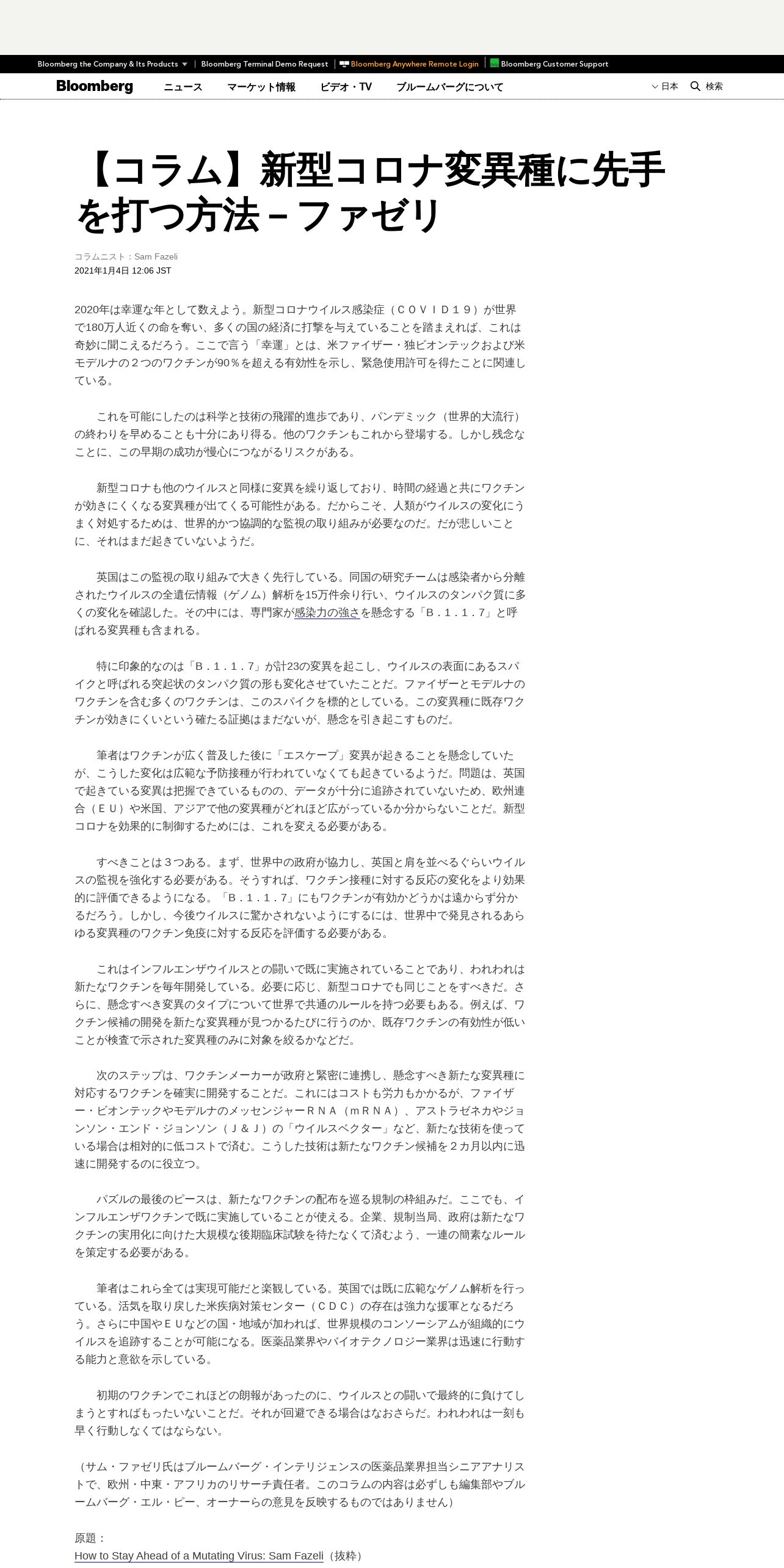 Bloomberg the Company & Its Products | Bloomberg Terminal Demo Request | Bloomberg Anywhere Remote Login | Bloomberg Customer Support

Bloomberg ニュース マーケット情報 ビデオ・TV ブルームバーグについて 日本 検索

【コラム】新型コロナ変異種に先手を打つ方法－ファゼリ

コラムニスト：Sam Fazeli
2021年1月4日 12:06 JST

2020年は幸運な年として数えよう。新型コロナウイルス感染症（ＣＯＶＩＤ１９）が世界で180万人近くの命を奪い、多くの国の経済に打撃を与えていることを踏まえれば、これは奇妙に聞こえるだろう。ここで言う「幸運」とは、米ファイザー・独ビオンテックおよび米モデルナの２つのワクチンが90％を超える有効性を示し、緊急使用許可を得たことに関連している。

　これを可能にしたのは科学と技術の飛躍的進歩であり、パンデミック（世界的大流行）の終わりを早めることも十分にあり得る。他のワクチンもこれから登場する。しかし残念なことに、この早期の成功が慢心につながるリスクがある。

　新型コロナも他のウイルスと同様に変異を繰り返しており、時間の経過と共にワクチンが効きにくくなる変異種が出てくる可能性がある。だからこそ、人類がウイルスの変化にうまく対処するためは、世界的かつ協調的な監視の取り組みが必要なのだ。だが悲しいことに、それはまだ起きていないようだ。

　英国はこの監視の取り組みで大きく先行している。同国の研究チームは感染者から分離されたウイルスの全遺伝情報（ゲノム）解析を15万件余り行い、ウイルスのタンパク質に多くの変化を確認した。その中には、専門家が感染力の強さを懸念する「Ｂ．１．１．７」と呼ばれる変異種も含まれる。

　特に印象的なのは「Ｂ．１．１．７」が計23の変異を起こし、ウイルスの表面にあるスパイクと呼ばれる突起状のタンパク質の形も変化させていたことだ。ファイザーとモデルナのワクチンを含む多くのワクチンは、このスパイクを標的としている。この変異種に既存ワクチンが効きにくいという確たる証拠はまだないが、懸念を引き起こすものだ。

　筆者はワクチンが広く普及した後に「エスケープ」変異が起きることを懸念していたが、こうした変化は広範な予防接種が行われていなくても起きているようだ。問題は、英国で起きている変異は把握できているものの、データが十分に追跡されていないため、欧州連合（ＥＵ）や米国、アジアで他の変異種がどれほど広がっているか分からないことだ。新型コロナを効果的に制御するためには、これを変える必要がある。

　すべきことは３つある。まず、世界中の政府が協力し、英国と肩を並べるぐらいウイルスの監視を強化する必要がある。そうすれば、ワクチン接種に対する反応の変化をより効果的に評価できるようになる。「Ｂ．１．１．７」にもワクチンが有効かどうかは遠からず分かるだろう。しかし、今後ウイルスに驚かされないようにするには、世界中で発見されるあらゆる変異種のワクチン免疫に対する反応を評価する必要がある。

　これはインフルエンザウイルスとの闘いで既に実施されていることであり、われわれは新たなワクチンを毎年開発している。必要に応じ、新型コロナでも同じことをすべきだ。さらに、懸念すべき変異のタイプについて世界で共通のルールを持つ必要もある。例えば、ワクチン候補の開発を新たな変異種が見つかるたびに行うのか、既存ワクチンの有効性が低いことが検査で示された変異種のみに対象を絞るかなどだ。

　次のステップは、ワクチンメーカーが政府と緊密に連携し、懸念すべき新たな変異種に対応するワクチンを確実に開発することだ。これにはコストも労力もかかるが、ファイザー・ビオンテックやモデルナのメッセンジャーＲＮＡ（ｍＲＮＡ）、アストラゼネカやジョンソン・エンド・ジョンソン（Ｊ＆Ｊ）の「ウイルスベクター」など、新たな技術を使っている場合は相対的に低コストで済む。こうした技術は新たなワクチン候補を２カ月以内に迅速に開発するのに役立つ。

　パズルの最後のピースは、新たなワクチンの配布を巡る規制の枠組みだ。ここでも、インフルエンザワクチンで既に実施していることが使える。企業、規制当局、政府は新たなワクチンの実用化に向けた大規模な後期臨床試験を待たなくて済むよう、一連の簡素なルールを策定する必要がある。

　筆者はこれら全ては実現可能だと楽観している。英国では既に広範なゲノム解析を行っている。活気を取り戻した米疾病対策センター（ＣＤＣ）の存在は強力な援軍となるだろう。さらに中国やＥＵなどの国・地域が加われば、世界規模のコンソーシアムが組織的にウイルスを追跡することが可能になる。医薬品業界やバイオテクノロジー業界は迅速に行動する能力と意欲を示している。

　初期のワクチンでこれほどの朗報があったのに、ウイルスとの闘いで最終的に負けてしまうとすればもったいないことだ。それが回避できる場合はなおさらだ。われわれは一刻も早く行動しなくてはならない。

（サム・ファゼリ氏はブルームバーグ・インテリジェンスの医薬品業界担当シニアアナリストで、欧州・中東・アフリカのリサーチ責任者。このコラムの内容は必ずしも編集部やブルームバーグ・エル・ピー、オーナーらの意見を反映するものではありません）

原題：
How to Stay Ahead of a Mutating Virus: Sam Fazeli（抜粋）